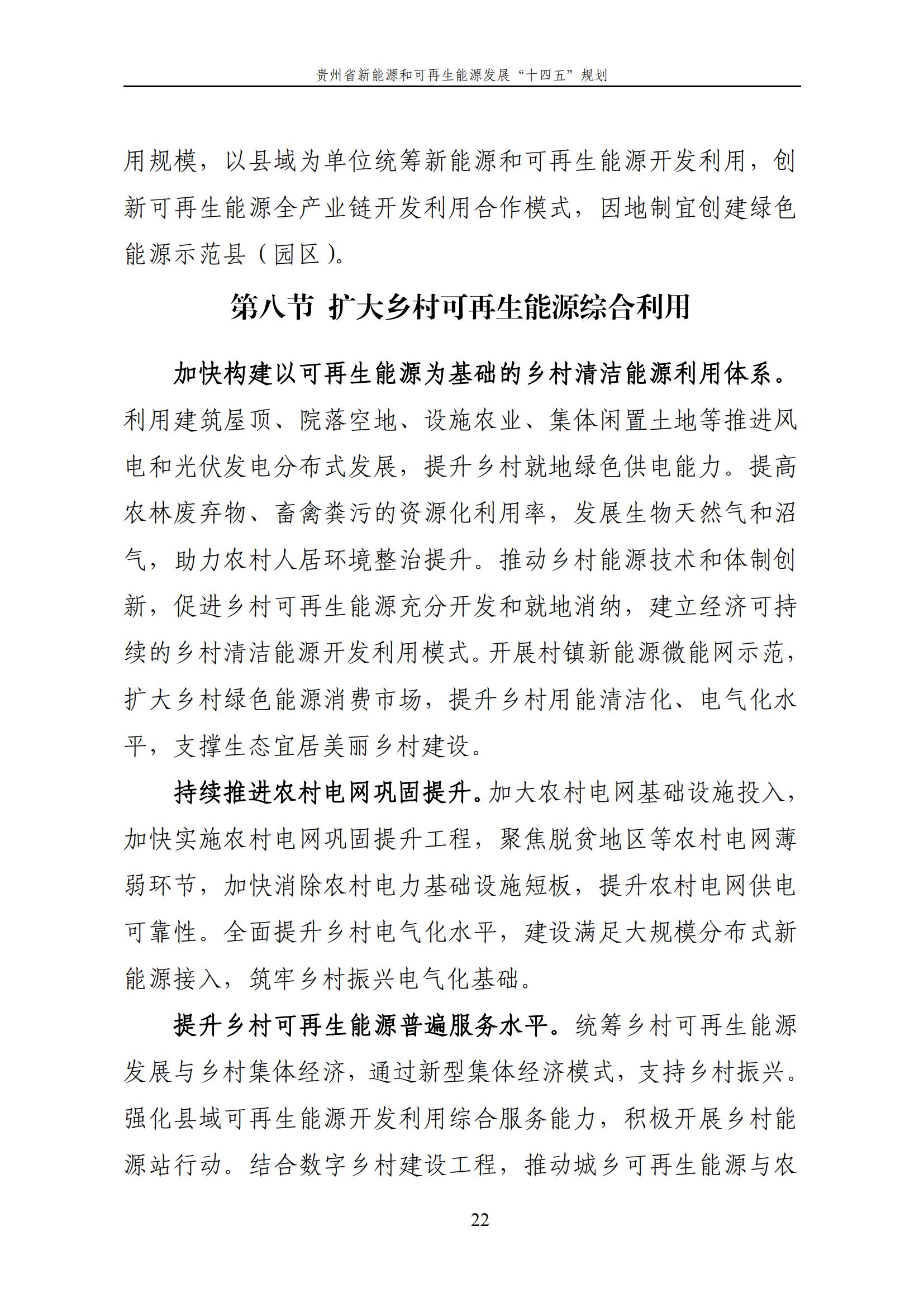 贵州省新能源和可再生能源发展“十四五”规划

用规模，以县域为单位统筹新能源和可再生能源开发利用，创新可再生能源全产业链开发利用合作模式，因地制宜创建绿色能源示范县（园区）。

第八节 扩大乡村可再生能源综合利用

加快构建以可再生能源为基础的乡村清洁能源利用体系。利用建筑屋顶、院落空地、设施农业、集体闲置土地等推进风电和光伏发电分布式发展，提升乡村就地绿色供电能力。提高农林废弃物、畜禽粪污的资源化利用率，发展生物天然气和沼气，助力农村人居环境整治提升。推动乡村能源技术和体制创新，促进乡村可再生能源充分开发和就地消纳，建立经济可持续的乡村清洁能源开发利用模式。开展村镇新能源微能网示范，扩大乡村绿色能源消费市场，提升乡村用能清洁化、电气化水平，支撑生态宜居美丽乡村建设。

持续推进农村电网巩固提升。加大农村电网基础设施投入，加快实施农村电网巩固提升工程，聚焦脱贫地区等农村电网薄弱环节，加快消除农村电力基础设施短板，提升农村电网供电可靠性。全面提升乡村电气化水平，建设满足大规模分布式新能源接入，筑牢乡村振兴电气化基础。

提升乡村可再生能源普遍服务水平。统筹乡村可再生能源发展与乡村集体经济，通过新型集体经济模式，支持乡村振兴。强化县域可再生能源开发利用综合服务能力，积极开展乡村能源站行动。结合数字乡村建设工程，推动城乡可再生能源与农

22